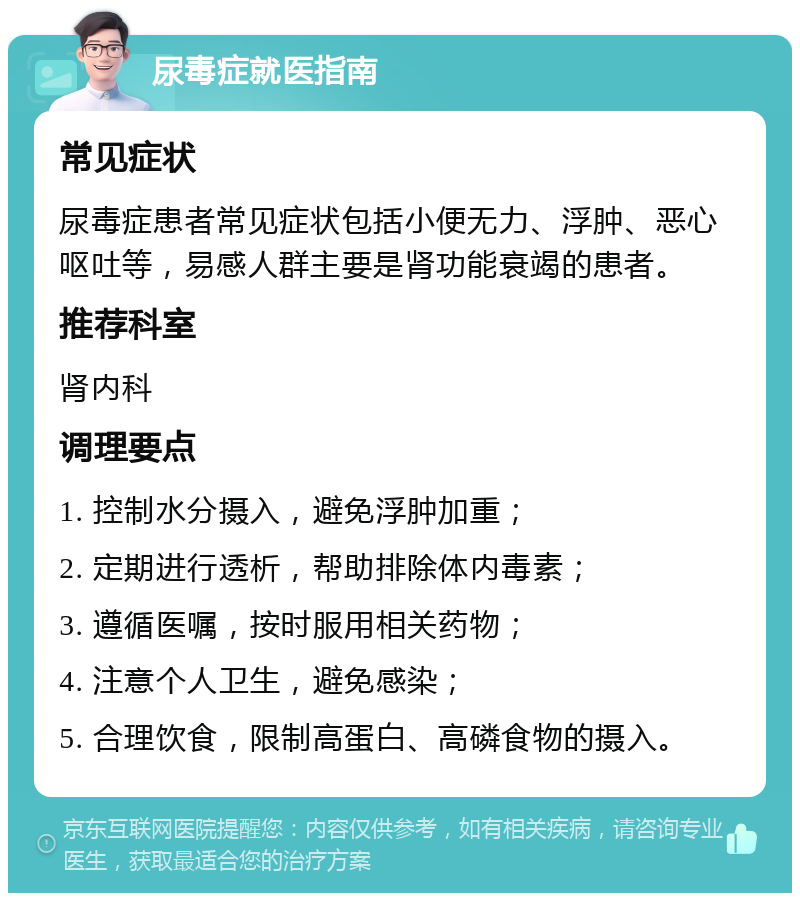 尿毒症就医指南

常见症状

尿毒症患者常见症状包括小便无力、浮肿、恶心呕吐等，易感人群主要是肾功能衰竭的患者。

推荐科室

肾内科

调理要点

1. 控制水分摄入，避免浮肿加重；

2. 定期进行透析，帮助排除体内毒素；

3. 遵循医嘱，按时服用相关药物；

4. 注意个人卫生，避免感染；

5. 合理饮食，限制高蛋白、高磷食物的摄入。

京东互联网医院提醒您：内容仅供参考，如有相关疾病，请咨询专业医生，获取最适合您的治疗方案